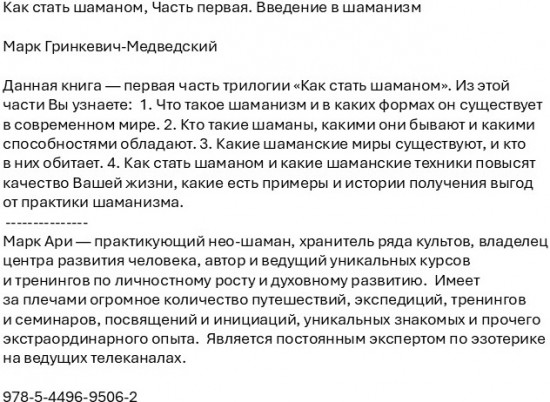 Как стать шаманом, Часть первая. Введение в шаманизм

Марк Гринкевич-Медведский

Данная книга — первая часть трилогии «Как стать шаманом». Из этой части Вы узнаете: 1. Что такое шаманизм и в каких формах он существует в современном мире. 2. Кто такие шаманы, какими они бывают и какими способностями обладают. 3. Какие шаманские миры существуют, и кто в них обитает. 4. Как стать шаманом и какие шаманские техники повысят качество Вашей жизни, какие есть примеры и истории получения выгод от практики шаманизма.
---------------
Марк Ари — практикующий нео-шаман, хранитель ряда культов, владелец центра развития человека, автор и ведущий уникальных курсов и тренингов по личностному росту и духовному развитию. Имеет за плечами огромное количество путешествий, экспедиций, тренингов и семинаров, посвящений и инициаций, уникальных знакомых и прочего экстраординарного опыта. Является постоянным экспертом по эзотерике на ведущих телеканалах.

978-5-4496-9506-2